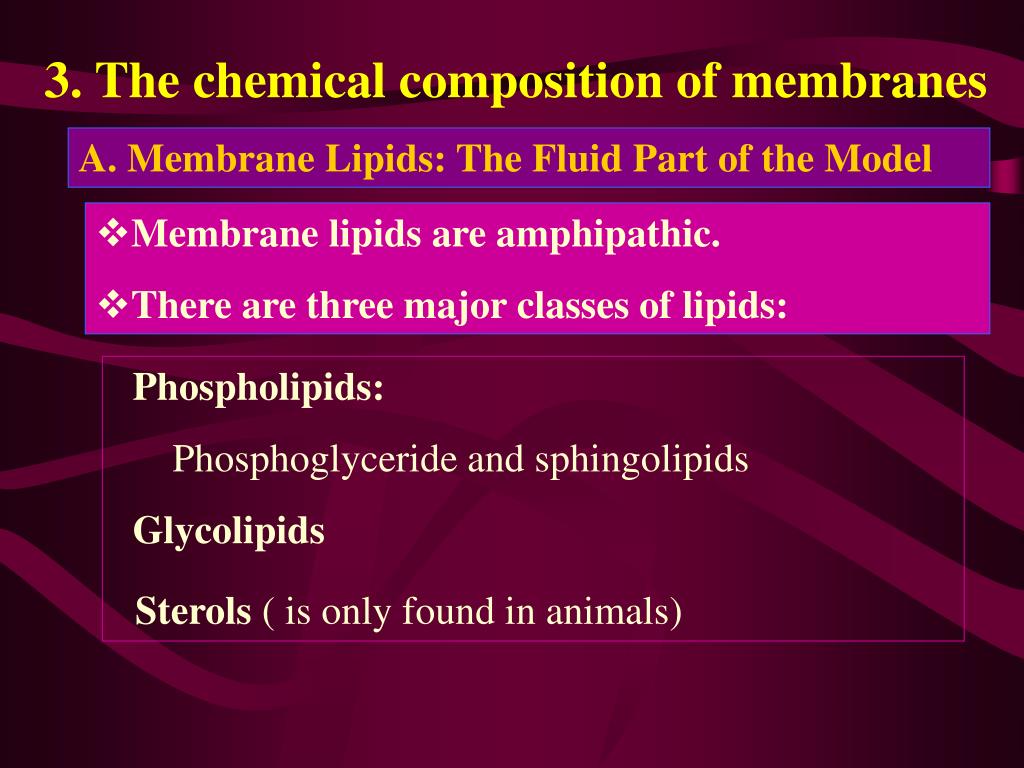 3. The chemical composition of membranes

A. Membrane Lipids: The Fluid Part of the Model

❖Membrane lipids are amphipathic.

❖There are three major classes of lipids:

Phospholipids:

Phosphoglyceride and sphingolipids

Glycolipids

Sterols ( is only found in animals)